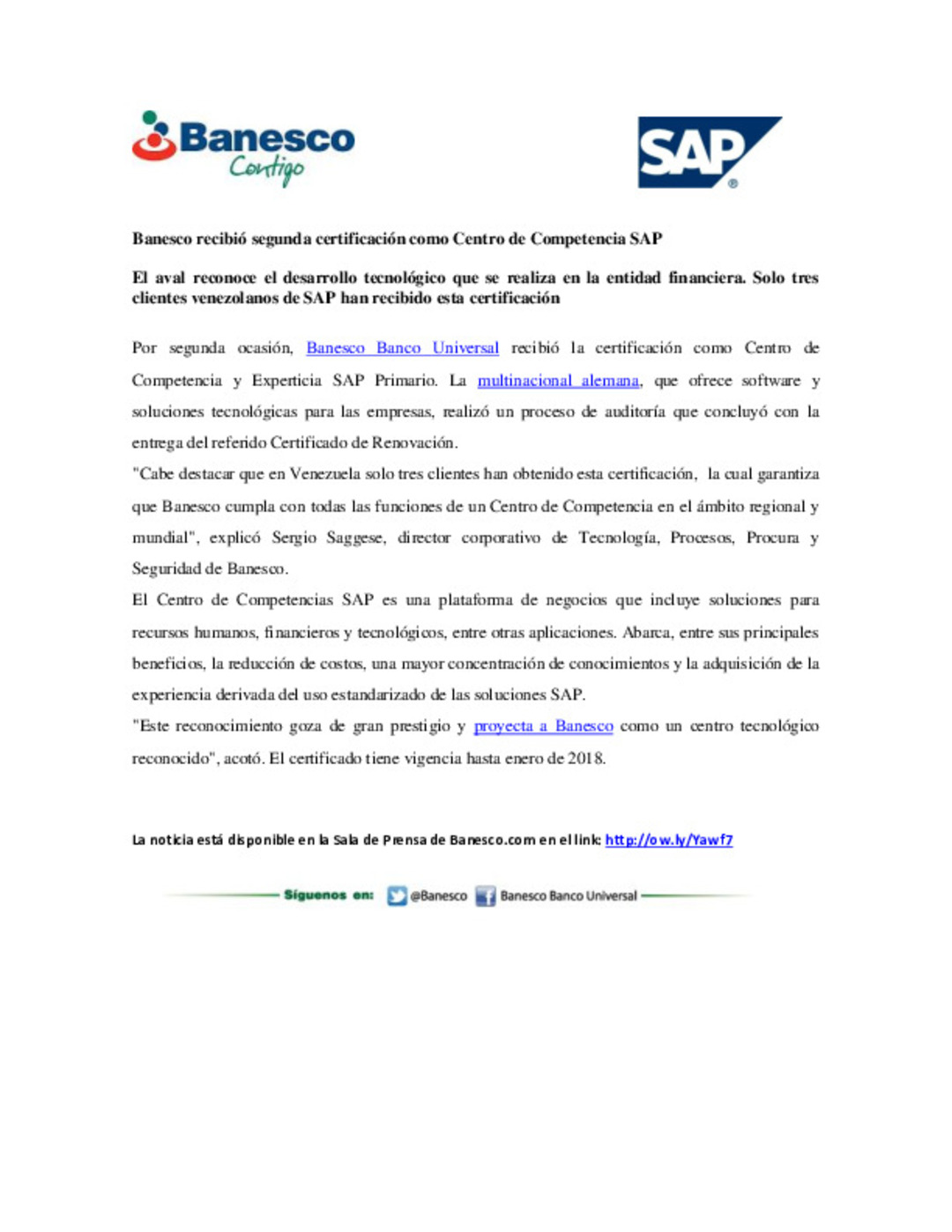 Banesco
Contigo

SAP®

Banesco recibió segunda certificación como Centro de Competencia SAP

El aval reconoce el desarrollo tecnológico que se realiza en la entidad financiera. Solo tres clientes venezolanos de SAP han recibido esta certificación

Por segunda ocasión, Banesco Banco Universal recibió la certificación como Centro de Competencia y Experticia SAP Primario. La multinacional alemana, que ofrece software y soluciones tecnológicas para las empresas, realizó un proceso de auditoría que concluyó con la entrega del referido Certificado de Renovación.

"Cabe destacar que en Venezuela solo tres clientes han obtenido esta certificación, la cual garantiza que Banesco cumpla con todas las funciones de un Centro de Competencia en el ámbito regional y mundial", explicó Sergio Saggese, director corporativo de Tecnología, Procesos, Procura y Seguridad de Banesco.

El Centro de Competencias SAP es una plataforma de negocios que incluye soluciones para recursos humanos, financieros y tecnológicos, entre otras aplicaciones. Abarca, entre sus principales beneficios, la reducción de costos, una mayor concentración de conocimientos y la adquisición de la experiencia derivada del uso estandarizado de las soluciones SAP.

"Este reconocimiento goza de gran prestigio y proyecta a Banesco como un centro tecnológico reconocido", acotó. El certificado tiene vigencia hasta enero de 2018.

La noticia está disponible en la Sala de Prensa de Banesco.com en el link: http://ow.ly/Yawf7

Síguenos en: @Banesco Banesco Banco Universal